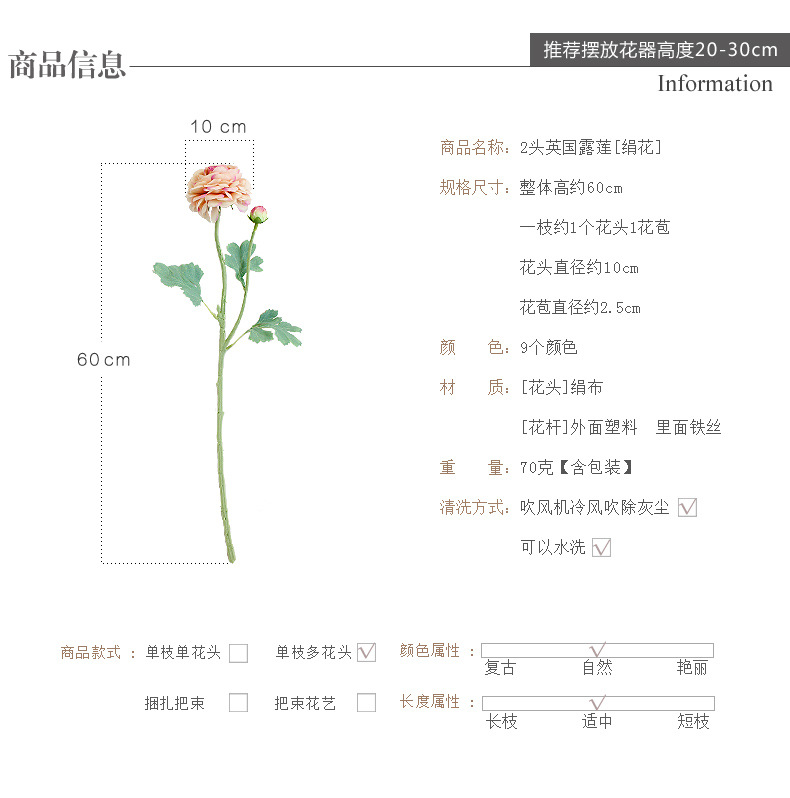 商品信息

推荐摆放花器高度20-30cm

Information

10 cm

60 cm

商品名称：2头英国露莲[绢花]

规格尺寸：整体高约60cm

一枝约1个花头1花苞

花头直径约10cm

花苞直径约2.5cm

颜　色：9个颜色

材　质：[花头]绢布

[花杆]外面塑料　里面铁丝

重　量：70克【含包装】

清洗方式：吹风机冷风吹除灰尘 ☑

可以水洗 ☑

商品款式：单枝单花头 ☐　单枝多花头 ☑

捆扎把束 ☐　把束花艺 ☐

颜色属性：
复古　自然　艳丽

长度属性：
长枝　适中　短枝